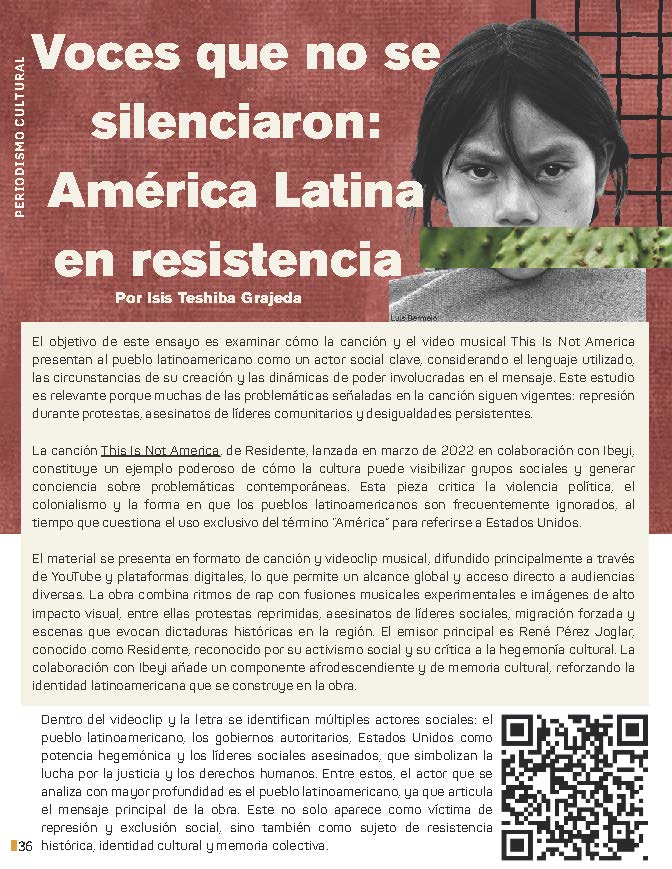 PERIODISMO CULTURAL

Voces que no se silenciaron: América Latina en resistencia

Por Isis Teshiba Grajeda

Luis Bermejo

El objetivo de este ensayo es examinar cómo la canción y el video musical This Is Not America presentan al pueblo latinoamericano como un actor social clave, considerando el lenguaje utilizado, las circunstancias de su creación y las dinámicas de poder involucradas en el mensaje. Este estudio es relevante porque muchas de las problemáticas señaladas en la canción siguen vigentes: represión durante protestas, asesinatos de líderes comunitarios y desigualdades persistentes.

La canción This Is Not America, de Residente, lanzada en marzo de 2022 en colaboración con Ibeyi, constituye un ejemplo poderoso de cómo la cultura puede visibilizar grupos sociales y generar conciencia sobre problemáticas contemporáneas. Esta pieza critica la violencia política, el colonialismo y la forma en que los pueblos latinoamericanos son frecuentemente ignorados, al tiempo que cuestiona el uso exclusivo del término "América" para referirse a Estados Unidos.

El material se presenta en formato de canción y videoclip musical, difundido principalmente a través de YouTube y plataformas digitales, lo que permite un alcance global y acceso directo a audiencias diversas. La obra combina ritmos de rap con fusiones musicales experimentales e imágenes de alto impacto visual, entre ellas protestas reprimidas, asesinatos de líderes sociales, migración forzada y escenas que evocan dictaduras históricas en la región. El emisor principal es René Pérez Joglar, conocido como Residente, reconocido por su activismo social y su crítica a la hegemonía cultural. La colaboración con Ibeyi añade un componente afrodescendiente y de memoria cultural, reforzando la identidad latinoamericana que se construye en la obra.

Dentro del videoclip y la letra se identifican múltiples actores sociales: el pueblo latinoamericano, los gobiernos autoritarios, Estados Unidos como potencia hegemónica y los líderes sociales asesinados, que simbolizan la lucha por la justicia y los derechos humanos. Entre estos, el actor que se analiza con mayor profundidad es el pueblo latinoamericano, ya que articula el mensaje principal de la obra. Este no solo aparece como víctima de represión y exclusión social, sino también como sujeto de resistencia histórica, identidad cultural y memoria colectiva.

36